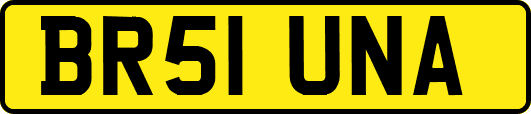 BR51 UNA